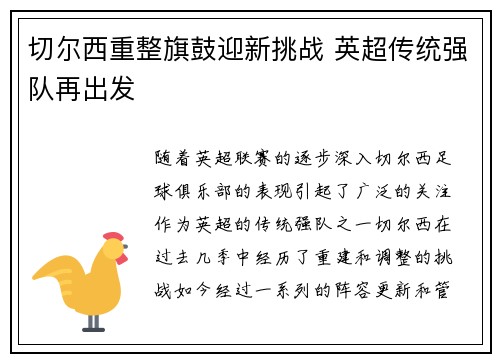 切尔西重整旗鼓迎新挑战 英超传统强队再出发

随着英超联赛的逐步深入切尔西足球俱乐部的表现引起了广泛的关注作为英超的传统强队之一切尔西在过去几季中经历了重建和调整的挑战如今经过一系列的阵容更新和管